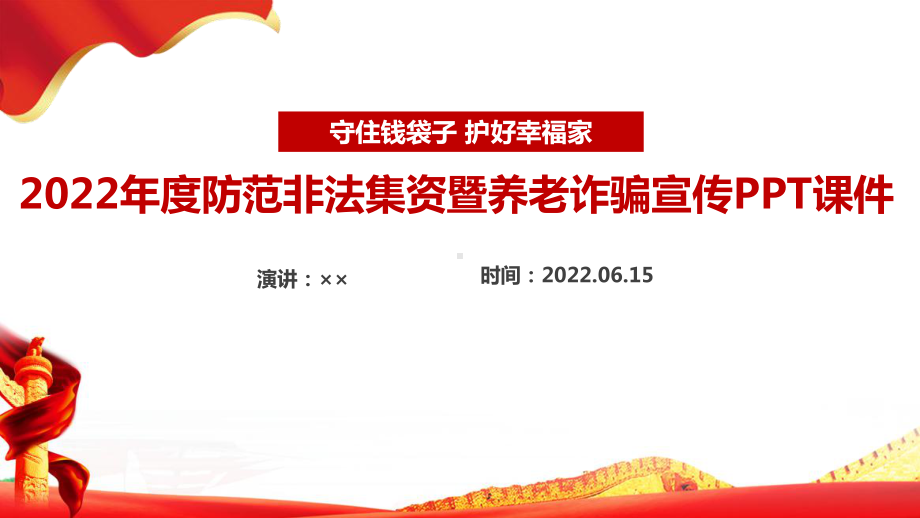 守住钱袋子 护好幸福家

2022年度防范非法集资暨养老诈骗宣传PPT课件

演讲：××

时间：2022.06.15